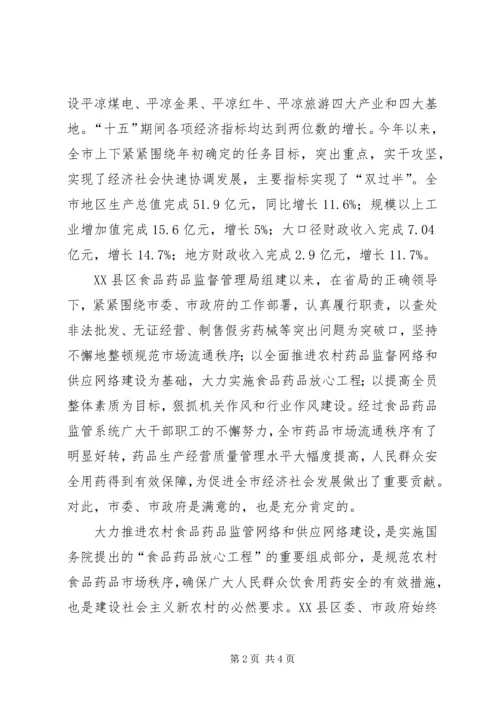 设平凉煤电、平凉金果、平凉红牛、平凉旅游四大产业和四大基地。“十五”期间各项经济指标均达到两位数的增长。今年以来，全市上下紧紧围绕年初确定的任务目标，突出重点，实干攻坚，实现了经济社会快速协调发展，主要指标实现了“双过半”。全市地区生产总值完成51.9亿元，同比增长11.6%；规模以上工业增加值完成15.6亿元，增长5%；大口径财政收入完成7.04亿元，增长14.7%；地方财政收入完成2.9亿元，增长11.7%。

XX县区食品药品监督管理局组建以来，在省局的正确领导下，紧紧围绕市委、市政府的工作部署，认真履行职责，以查处非法批发、无证经营、制售假劣药械等突出问题为突破口，坚持不懈地整顿规范市场流通秩序；以全面推进农村药品监督网络和供应网络建设为基础，大力实施食品药品放心工程；以提高全员整体素质为目标，狠抓机关作风和行业作风建设。经过食品药品监管系统广大干部职工的不懈努力，全市药品市场流通秩序有了明显好转，药品生产经营质量管理水平大幅度提高，人民群众安全用药得到有效保障，为促进全市经济社会发展做出了重要贡献。对此，市委、市政府是满意的，也是充分肯定的。

大力推进农村食品药品监管网络和供应网络建设，是实施国务院提出的“食品药品放心工程”的重要组成部分，是规范农村食品药品市场秩序，确保广大人民群众饮食用药安全的有效措施，也是建设社会主义新农村的必然要求。XX县区委、市政府始终

第2页 共4页